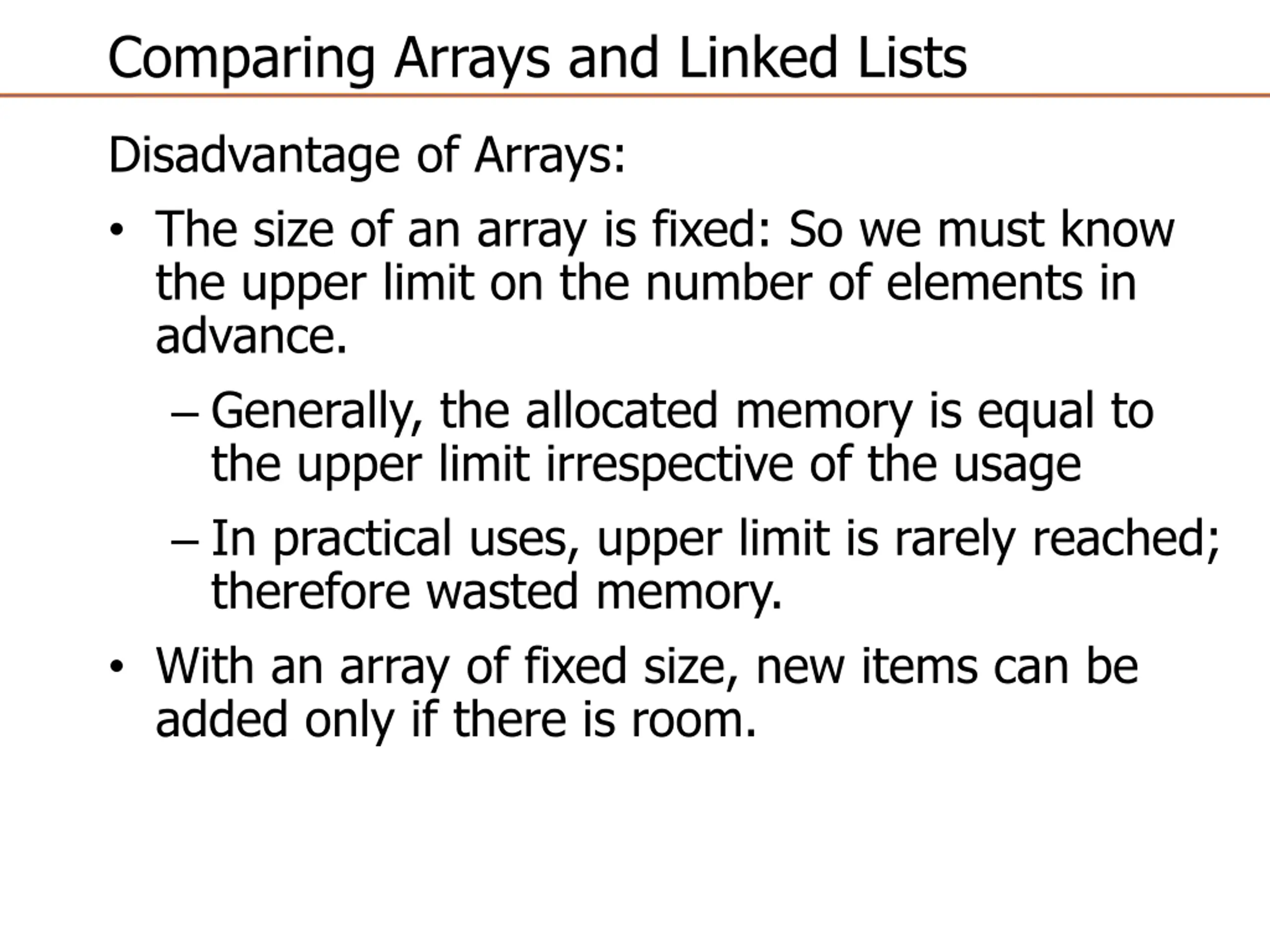 Comparing Arrays and Linked Lists

Disadvantage of Arrays:

• The size of an array is fixed: So we must know the upper limit on the number of elements in advance.

– Generally, the allocated memory is equal to the upper limit irrespective of the usage

– In practical uses, upper limit is rarely reached; therefore wasted memory.

• With an array of fixed size, new items can be added only if there is room.